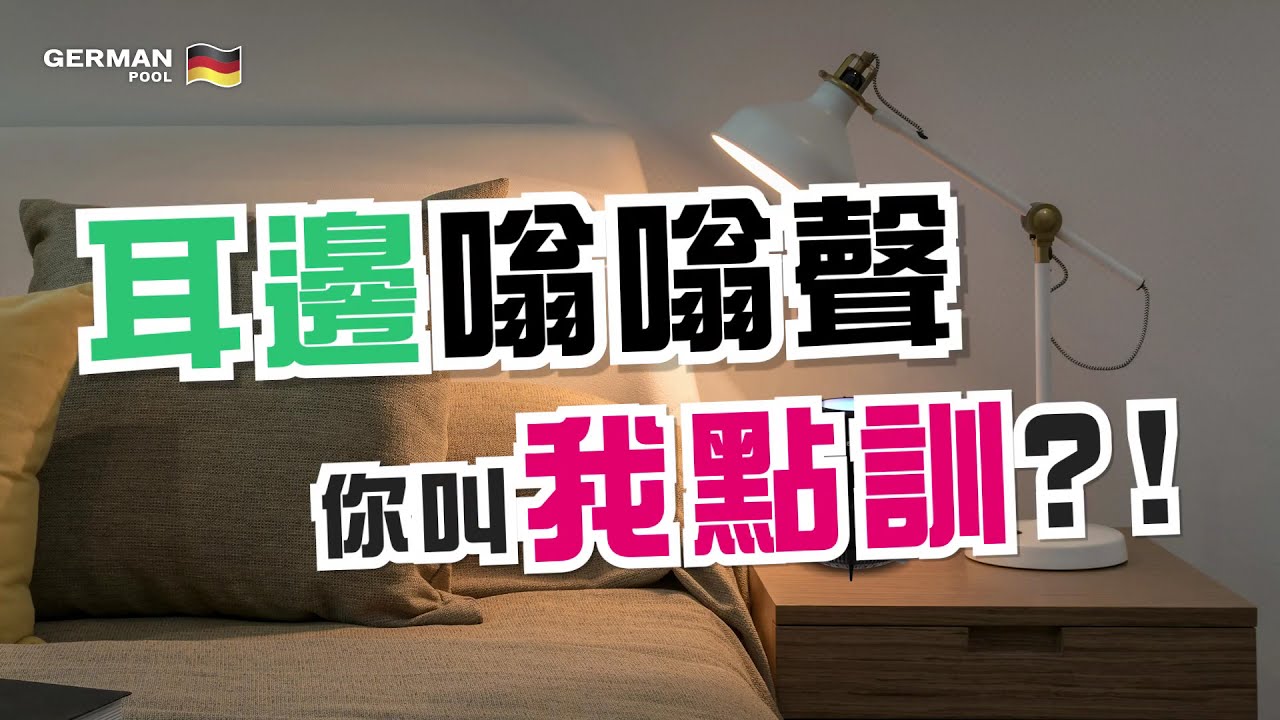 GERMAN
POOL

耳邊嗡嗡聲

你叫我點訓？！